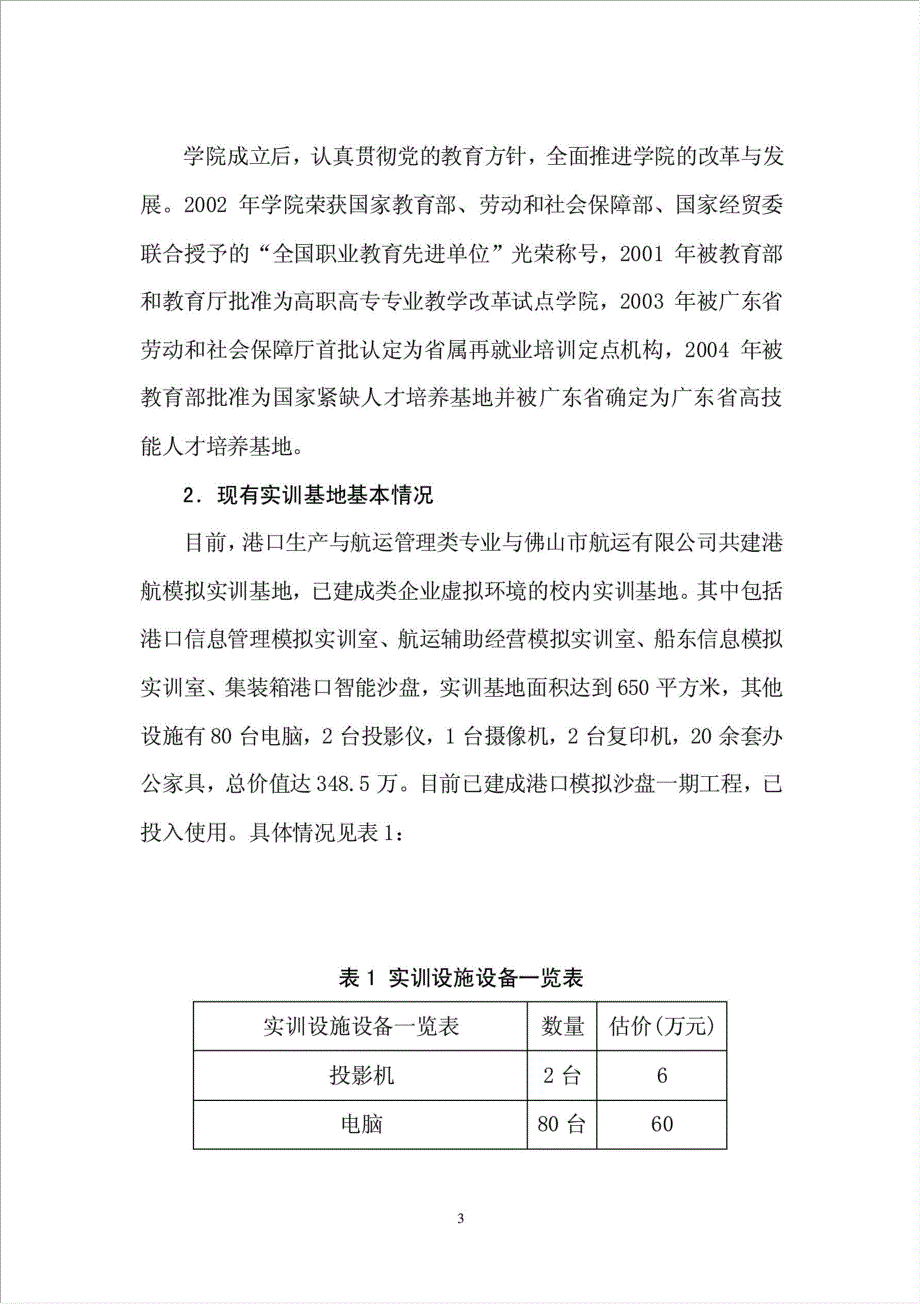 学院成立后，认真贯彻党的教育方针，全面推进学院的改革与发展。2002 年学院荣获国家教育部、劳动和社会保障部、国家经贸委联合授予的“全国职业教育先进单位”光荣称号，2001 年被教育部和教育厅批准为高职高专专业教学改革试点学院，2003 年被广东省劳动和社会保障厅首批认定为省属再就业培训定点机构，2004 年被教育部批准为国家紧缺人才培养基地并被广东省确定为广东省高技能人才培养基地。

2．现有实训基地基本情况

目前，港口生产与航运管理类专业与佛山市航运有限公司共建港航模拟实训基地，已建成类企业虚拟环境的校内实训基地。其中包括港口信息管理模拟实训室、航运辅助经营模拟实训室、船东信息模拟实训室、集装箱港口智能沙盘，实训基地面积达到 650 平方米，其他设施有 80 台电脑，2 台投影仪，1 台摄像机，2 台复印机，20 余套办公家具，总价值达 348.5 万。目前已建成港口模拟沙盘一期工程，已投入使用。具体情况见表 1：

表 1 实训设施设备一览表

| 实训设施设备一览表 | 数量 | 估价(万元) |
|---|---|---|
| 投影机 | 2 台 | 6 |
| 电脑 | 80 台 | 60 |

3